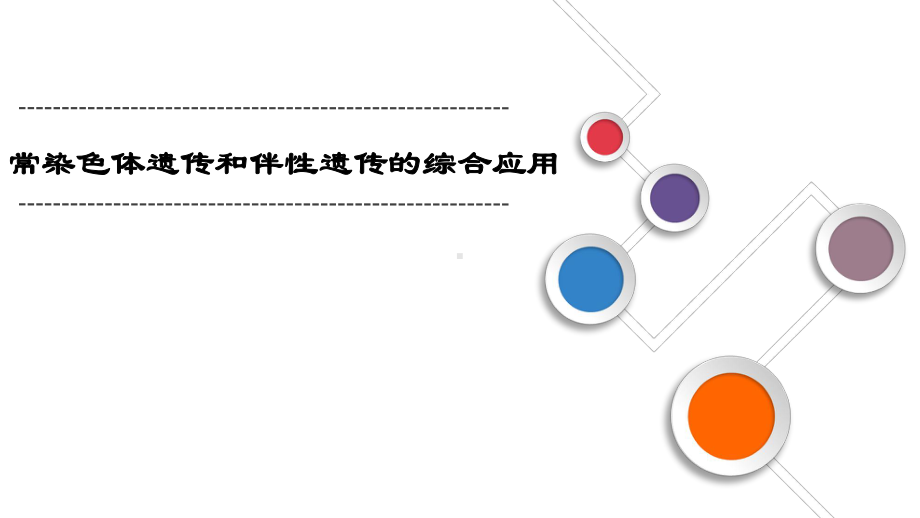 常染色体遗传和伴性遗传的综合应用